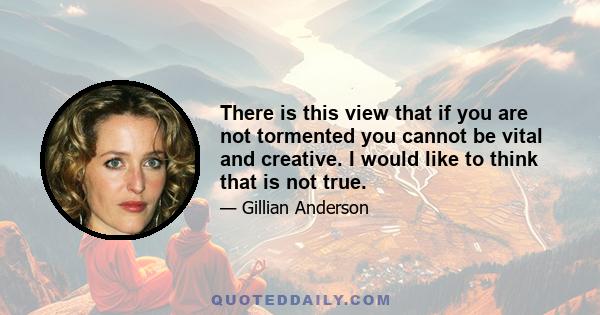 There is this view that if you are not tormented you cannot be vital and creative. I would like to think that is not true.

— Gillian Anderson

QUOTEDDAILY.COM